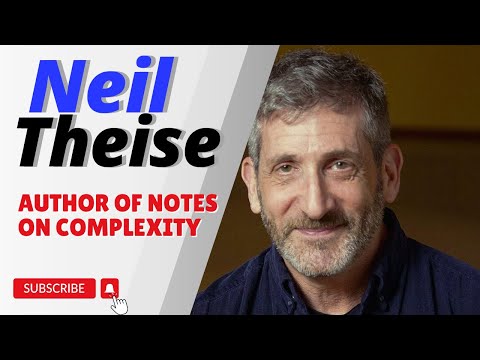 Neil Theise

AUTHOR OF NOTES ON COMPLEXITY

SUBSCRIBE